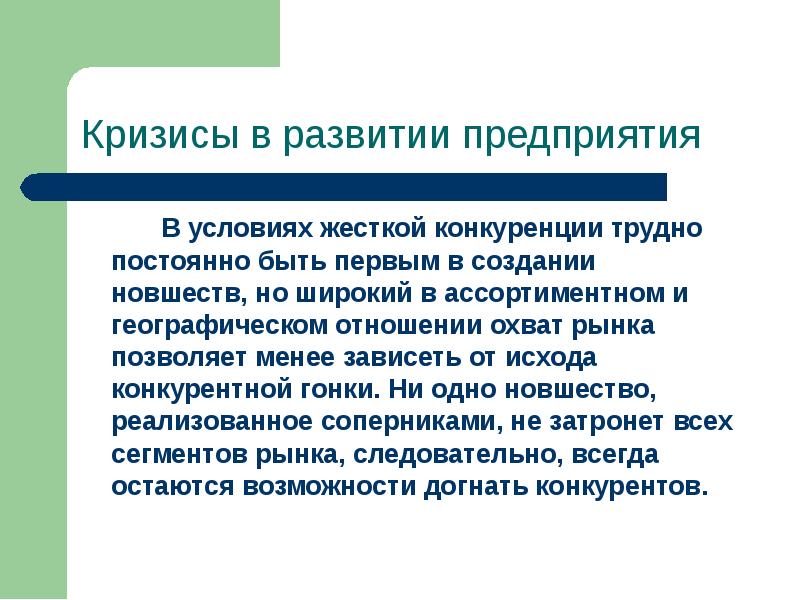 Кризисы в развитии предприятия

В условиях жесткой конкуренции трудно постоянно быть первым в создании новшеств, но широкий в ассортиментном и географическом отношении охват рынка позволяет менее зависеть от исхода конкурентной гонки. Ни одно новшество, реализованное соперниками, не затронет всех сегментов рынка, следовательно, всегда остаются возможности догнать конкурентов.